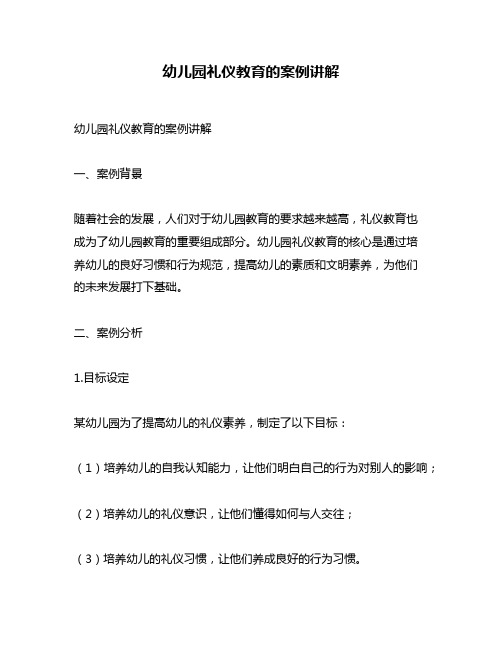 幼儿园礼仪教育的案例讲解

幼儿园礼仪教育的案例讲解

一、案例背景

随着社会的发展，人们对于幼儿园教育的要求越来越高，礼仪教育也成为了幼儿园教育的重要组成部分。幼儿园礼仪教育的核心是通过培养幼儿的良好习惯和行为规范，提高幼儿的素质和文明素养，为他们的未来发展打下基础。

二、案例分析

1.目标设定

某幼儿园为了提高幼儿的礼仪素养，制定了以下目标：

（1）培养幼儿的自我认知能力，让他们明白自己的行为对别人的影响；

（2）培养幼儿的礼仪意识，让他们懂得如何与人交往；

（3）培养幼儿的礼仪习惯，让他们养成良好的行为习惯。